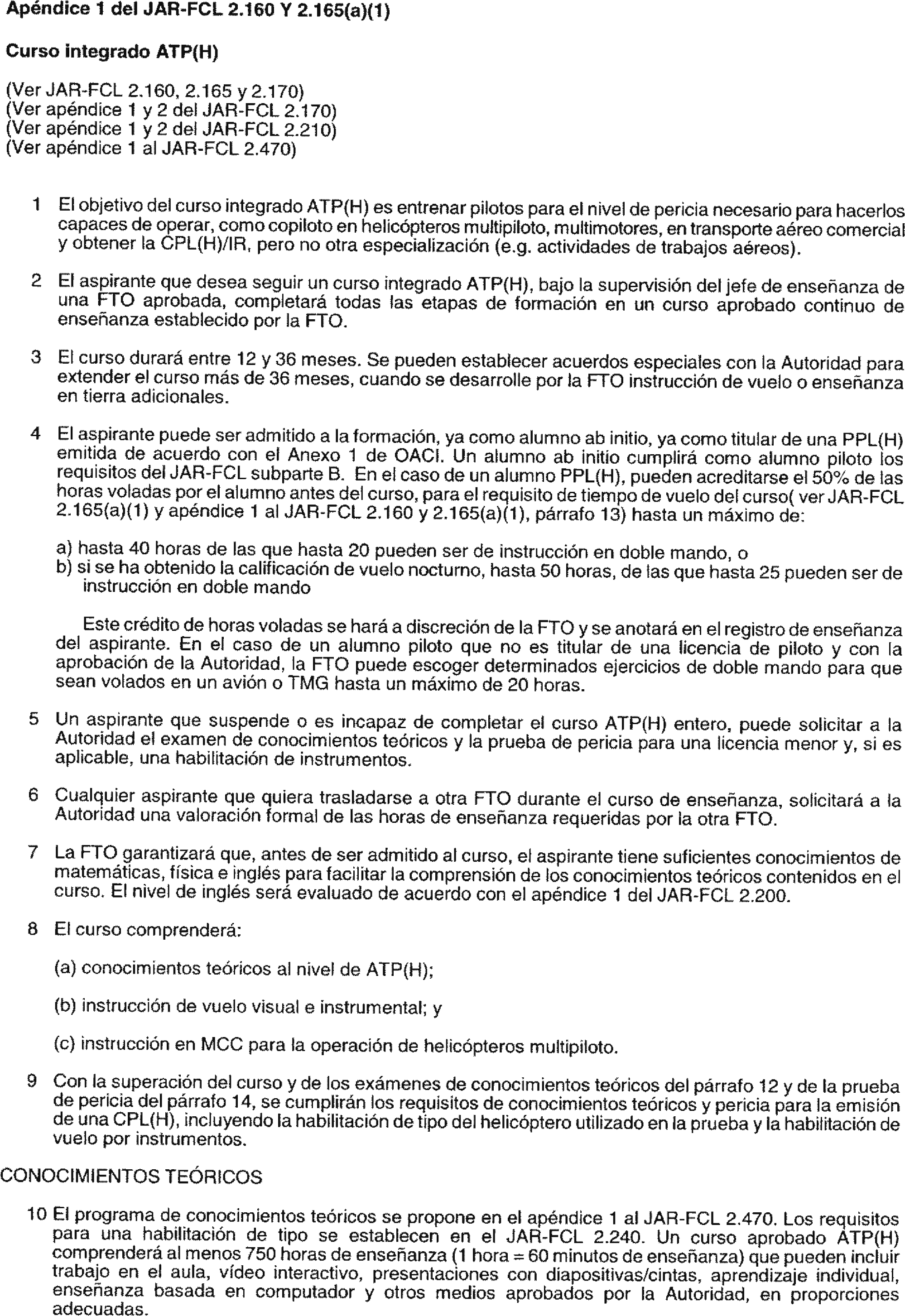 Apéndice 1 del JAR-FCL 2.160 Y 2.165(a)(1)

Curso integrado ATP(H)

(Ver JAR-FCL 2.160, 2.165 y 2.170)
(Ver apéndice 1 y 2 del JAR-FCL 2.170)
(Ver apéndice 1 y 2 del JAR-FCL 2.210)
(Ver apéndice 1 al JAR-FCL 2.470)

1 El objetivo del curso integrado ATP(H) es entrenar pilotos para el nivel de pericia necesario para hacerlos capaces de operar, como copiloto en helicópteros multipiloto, multimotores, en transporte aéreo comercial y obtener la CPL(H)/IR, pero no otra especialización (e.g. actividades de trabajos aéreos).

2 El aspirante que desea seguir un curso integrado ATP(H), bajo la supervisión del jefe de enseñanza de una FTO aprobada, completará todas las etapas de formación en un curso aprobado continuo de enseñanza establecido por la FTO.

3 El curso durará entre 12 y 36 meses. Se pueden establecer acuerdos especiales con la Autoridad para extender el curso más de 36 meses, cuando se desarrolle por la FTO instrucción de vuelo o enseñanza en tierra adicionales.

4 El aspirante puede ser admitido a la formación, ya como alumno ab initio, ya como titular de una PPL(H) emitida de acuerdo con el Anexo 1 de OACI. Un alumno ab initio cumplirá como alumno piloto los requisitos del JAR-FCL subparte B. En el caso de un alumno PPL(H), pueden acreditarse el 50% de las horas voladas por el alumno antes del curso, para el requisito de tiempo de vuelo del curso( ver JAR-FCL 2.165(a)(1) y apéndice 1 al JAR-FCL 2.160 y 2.165(a)(1), párrafo 13) hasta un máximo de:

a) hasta 40 horas de las que hasta 20 pueden ser de instrucción en doble mando, o
b) si se ha obtenido la calificación de vuelo nocturno, hasta 50 horas, de las que hasta 25 pueden ser de instrucción en doble mando

Este crédito de horas voladas se hará a discreción de la FTO y se anotará en el registro de enseñanza del aspirante. En el caso de un alumno piloto que no es titular de una licencia de piloto y con la aprobación de la Autoridad, la FTO puede escoger determinados ejercicios de doble mando para que sean volados en un avión o TMG hasta un máximo de 20 horas.

5 Un aspirante que suspende o es incapaz de completar el curso ATP(H) entero, puede solicitar a la Autoridad el examen de conocimientos teóricos y la prueba de pericia para una licencia menor y, si es aplicable, una habilitación de instrumentos.

6 Cualquier aspirante que quiera trasladarse a otra FTO durante el curso de enseñanza, solicitará a la Autoridad una valoración formal de las horas de enseñanza requeridas por la otra FTO.

7 La FTO garantizará que, antes de ser admitido al curso, el aspirante tiene suficientes conocimientos de matemáticas, física e inglés para facilitar la comprensión de los conocimientos teóricos contenidos en el curso. El nivel de inglés será evaluado de acuerdo con el apéndice 1 del JAR-FCL 2.200.

8 El curso comprenderá:

(a) conocimientos teóricos al nivel de ATP(H);

(b) instrucción de vuelo visual e instrumental; y

(c) instrucción en MCC para la operación de helicópteros multipiloto.

9 Con la superación del curso y de los exámenes de conocimientos teóricos del párrafo 12 y de la prueba de pericia del párrafo 14, se cumplirán los requisitos de conocimientos teóricos y pericia para la emisión de una CPL(H), incluyendo la habilitación de tipo del helicóptero utilizado en la prueba y la habilitación de vuelo por instrumentos.

CONOCIMIENTOS TEÓRICOS

10 El programa de conocimientos teóricos se propone en el apéndice 1 al JAR-FCL 2.470. Los requisitos para una habilitación de tipo se establecen en el JAR-FCL 2.240. Un curso aprobado ATP(H) comprenderá al menos 750 horas de enseñanza (1 hora = 60 minutos de enseñanza) que pueden incluir trabajo en el aula, vídeo interactivo, presentaciones con diapositivas/cintas, aprendizaje individual, enseñanza basada en computador y otros medios aprobados por la Autoridad, en proporciones adecuadas.